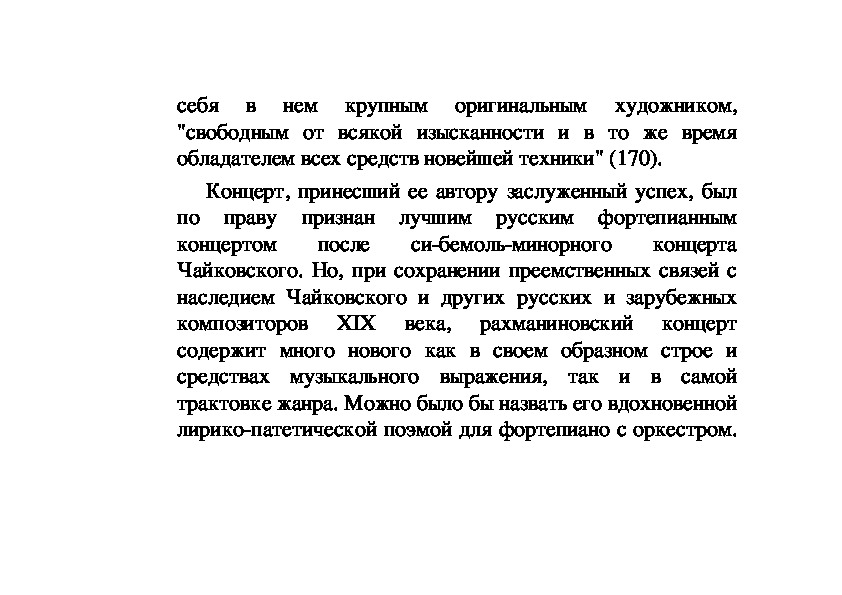 себя в нем крупным оригинальным художником, "свободным от всякой изысканности и в то же время обладателем всех средств новейшей техники" (170).

Концерт, принесший ее автору заслуженный успех, был по праву признан лучшим русским фортепианным концертом после си-бемоль-минорного концерта Чайковского. Но, при сохранении преемственных связей с наследием Чайковского и других русских и зарубежных композиторов XIX века, рахманиновский концерт содержит много нового как в своем образном строе и средствах музыкального выражения, так и в самой трактовке жанра. Можно было бы назвать его вдохновенной лирико-патетической поэмой для фортепиано с оркестром.